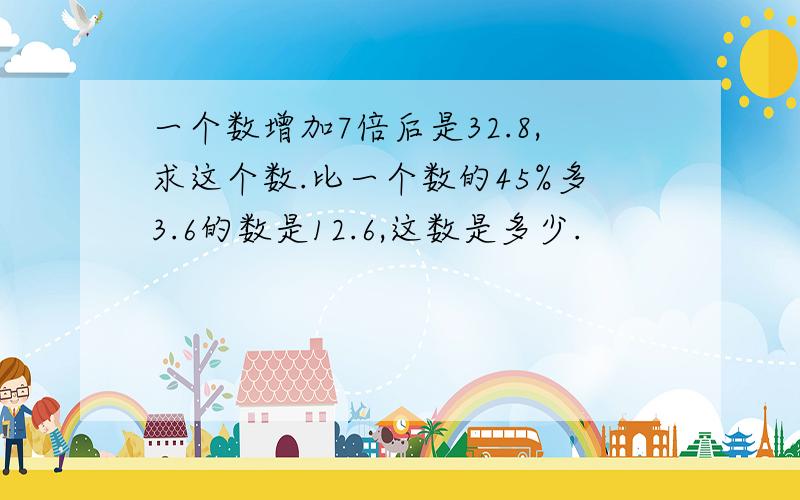 一个数增加7倍后是32.8,求这个数.比一个数的45%多3.6的数是12.6,这数是多少.